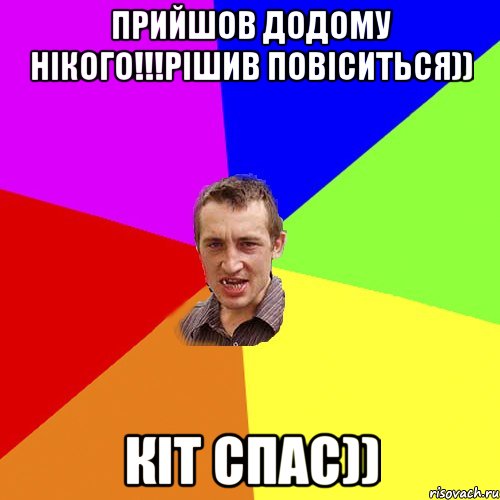 ПРИЙШОВ ДОДОМУ НІКОГО!!!РІШИВ ПОВІСИТЬСЯ))

КІТ СПАС))

risovach.ru